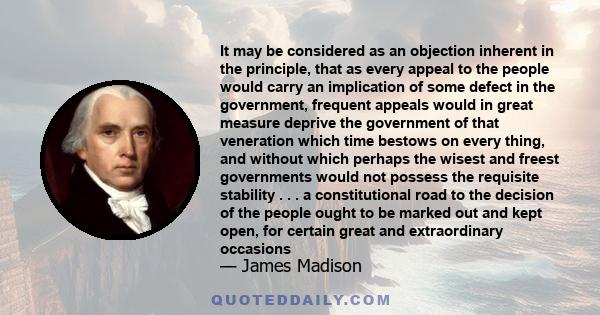 It may be considered as an objection inherent in the principle, that as every appeal to the people would carry an implication of some defect in the government, frequent appeals would in great measure deprive the government of that veneration which time bestows on every thing, and without which perhaps the wisest and freest governments would not possess the requisite stability . . . a constitutional road to the decision of the people ought to be marked out and kept open, for certain great and extraordinary occasions

— James Madison

QUOTEDDAILY.COM